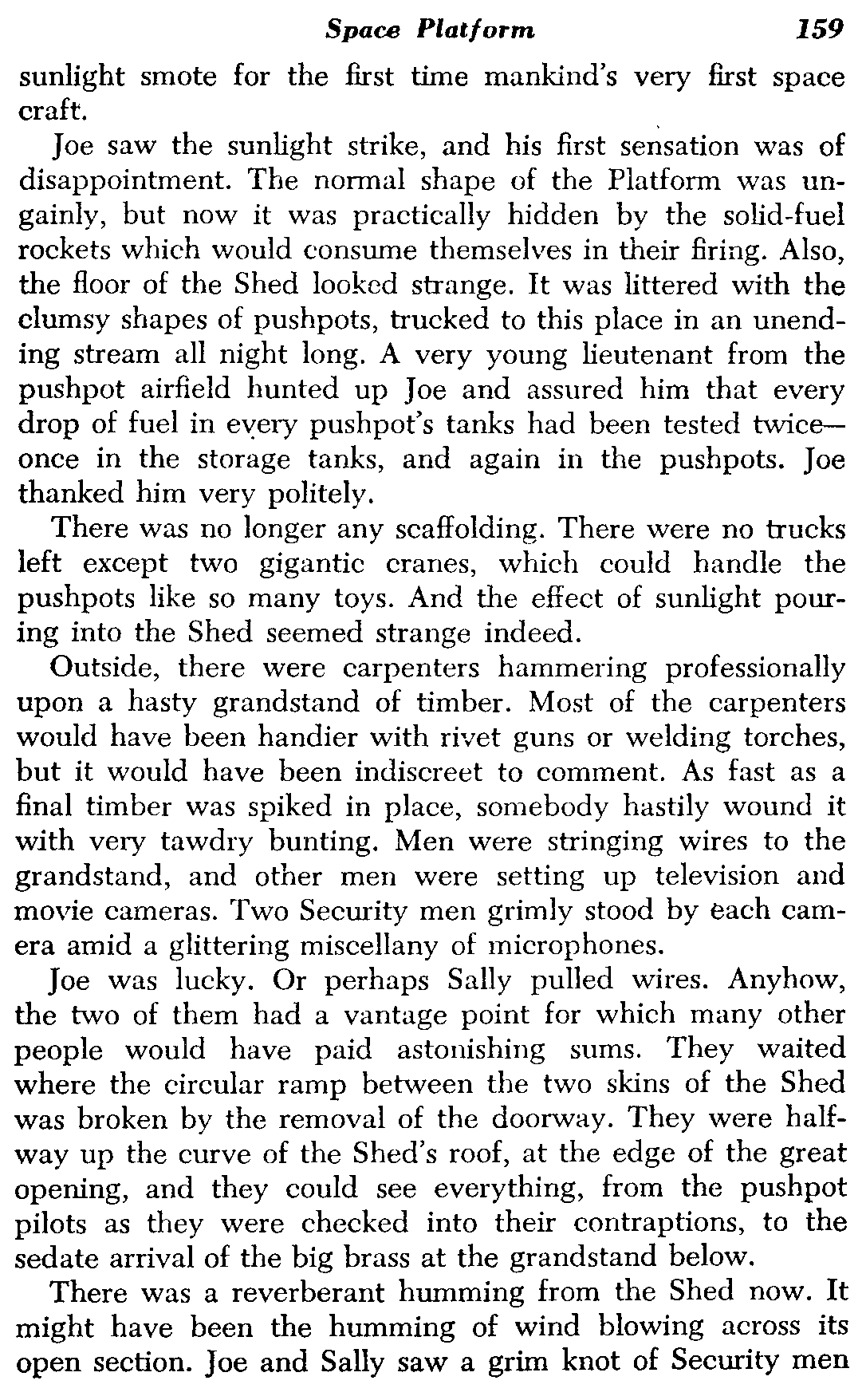 Space Platform 159

sunlight smote for the first time mankind's very first space craft.

Joe saw the sunlight strike, and his first sensation was of disappointment. The normal shape of the Platform was ungainly, but now it was practically hidden by the solid-fuel rockets which would consume themselves in their firing. Also, the floor of the Shed looked strange. It was littered with the clumsy shapes of pushpots, trucked to this place in an unending stream all night long. A very young lieutenant from the pushpot airfield hunted up Joe and assured him that every drop of fuel in every pushpot's tanks had been tested twice—once in the storage tanks, and again in the pushpots. Joe thanked him very politely.

There was no longer any scaffolding. There were no trucks left except two gigantic cranes, which could handle the pushpots like so many toys. And the effect of sunlight pouring into the Shed seemed strange indeed.

Outside, there were carpenters hammering professionally upon a hasty grandstand of timber. Most of the carpenters would have been handier with rivet guns or welding torches, but it would have been indiscreet to comment. As fast as a final timber was spiked in place, somebody hastily wound it with very tawdry bunting. Men were stringing wires to the grandstand, and other men were setting up television and movie cameras. Two Security men grimly stood by each camera amid a glittering miscellany of microphones.

Joe was lucky. Or perhaps Sally pulled wires. Anyhow, the two of them had a vantage point for which many other people would have paid astonishing sums. They waited where the circular ramp between the two skins of the Shed was broken by the removal of the doorway. They were halfway up the curve of the Shed's roof, at the edge of the great opening, and they could see everything, from the pushpot pilots as they were checked into their contraptions, to the sedate arrival of the big brass at the grandstand below.

There was a reverberant humming from the Shed now. It might have been the humming of wind blowing across its open section. Joe and Sally saw a grim knot of Security men